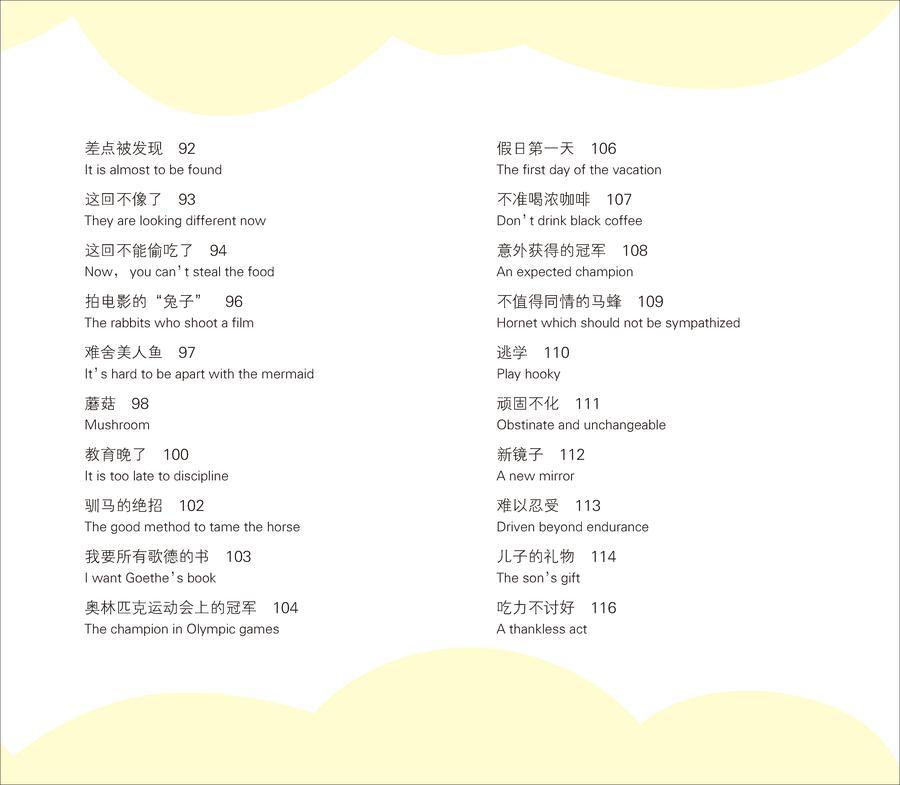 差点被发现 92
It is almost to be found

这回不像了 93
They are looking different now

这回不能偷吃了 94
Now, you can't steal the food

拍电影的“兔子” 96
The rabbits who shoot a film

难舍美人鱼 97
It's hard to be apart with the mermaid

蘑菇 98
Mushroom

教育晚了 100
It is too late to discipline

驯马的绝招 102
The good method to tame the horse

我要所有歌德的书 103
I want Goethe's book

奥林匹克运动会上的冠军 104
The champion in Olympic games

假日第一天 106
The first day of the vacation

不准喝浓咖啡 107
Don't drink black coffee

意外获得的冠军 108
An expected champion

不值得同情的马蜂 109
Hornet which should not be sympathized

逃学 110
Play hooky

顽固不化 111
Obstinate and unchangeable

新镜子 112
A new mirror

难以忍受 113
Driven beyond endurance

儿子的礼物 114
The son's gift

吃力不讨好 116
A thankless act